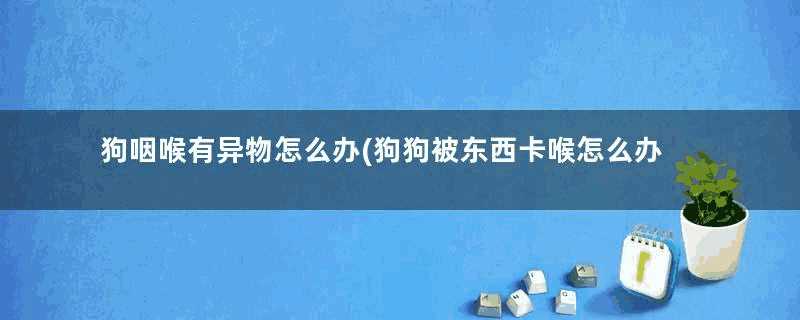 狗咽喉有异物怎么办(狗狗被东西卡喉怎么办